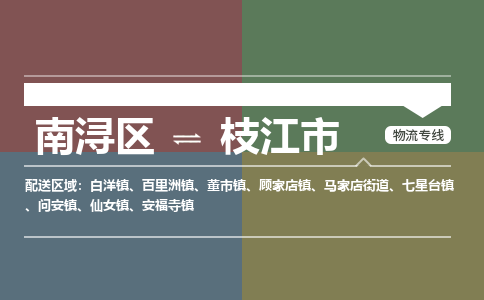 南浔区 ⇌ 枝江市

物流专线

配送区域：白洋镇、百里洲镇、董市镇、顾家店镇、马家店街道、七星台镇、问安镇、仙女镇、安福寺镇